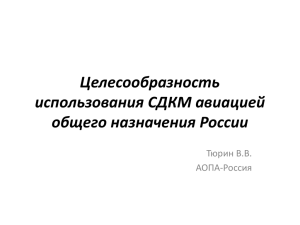 Целесообразность использования СДКМ авиацией общего назначения России

Тюрин В.В.
АОПА-Россия